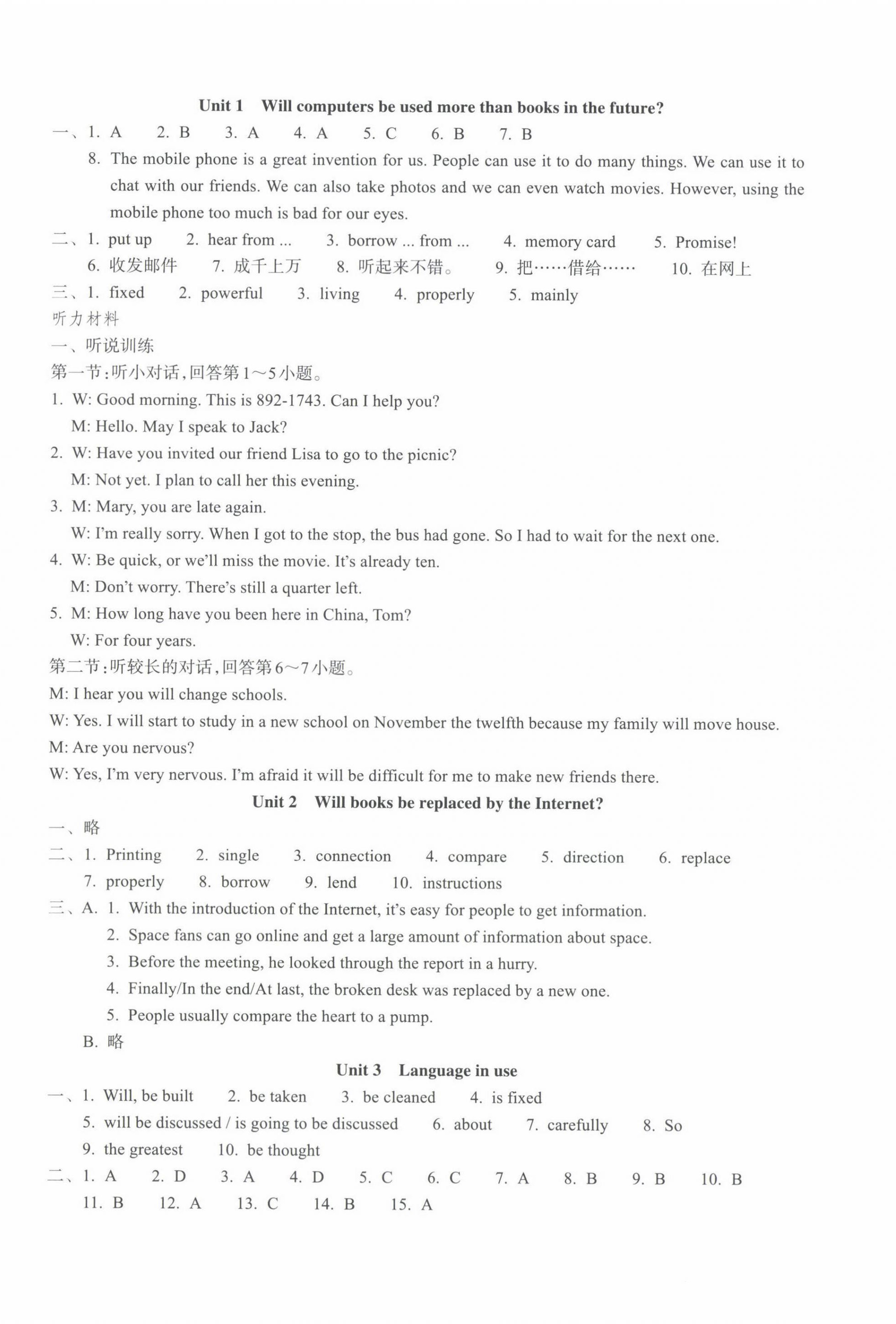 Unit 1 Will computers be used more than books in the future?

一、1. A 2. B 3. A 4. A 5. C 6. B 7. B

8. The mobile phone is a great invention for us. People can use it to do many things. We can use it to chat with our friends. We can also take photos and we can even watch movies. However, using the mobile phone too much is bad for our eyes.

二、1. put up 2. hear from ... 3. borrow ... from ... 4. memory card 5. Promise!
6. 收发邮件 7. 成千上万 8. 听起来不错。 9. 把……借给…… 10. 在网上

三、1. fixed 2. powerful 3. living 4. properly 5. mainly

听力材料

一、听说训练

第一节：听小对话，回答第1～5小题。

1. W: Good morning. This is 892-1743. Can I help you?
M: Hello. May I speak to Jack?

2. W: Have you invited our friend Lisa to go to the picnic?
M: Not yet. I plan to call her this evening.

3. M: Mary, you are late again.
W: I'm really sorry. When I got to the stop, the bus had gone. So I had to wait for the next one.

4. W: Be quick, or we'll miss the movie. It's already ten.
M: Don't worry. There's still a quarter left.

5. M: How long have you been here in China, Tom?
W: For four years.

第二节：听较长的对话，回答第6～7小题。

M: I hear you will change schools.
W: Yes. I will start to study in a new school on November the twelfth because my family will move house.
M: Are you nervous?
W: Yes, I'm very nervous. I'm afraid it will be difficult for me to make new friends there.

Unit 2 Will books be replaced by the Internet?

一、略

二、1. Printing 2. single 3. connection 4. compare 5. direction 6. replace
7. properly 8. borrow 9. lend 10. instructions

三、A. 1. With the introduction of the Internet, it's easy for people to get information.
2. Space fans can go online and get a large amount of information about space.
3. Before the meeting, he looked through the report in a hurry.
4. Finally/In the end/At last, the broken desk was replaced by a new one.
5. People usually compare the heart to a pump.
B. 略

Unit 3 Language in use

一、1. Will, be built 2. be taken 3. be cleaned 4. is fixed
5. will be discussed / is going to be discussed 6. about 7. carefully 8. So
9. the greatest 10. be thought

二、1. A 2. D 3. A 4. D 5. C 6. C 7. A 8. B 9. B 10. B
11. B 12. A 13. C 14. B 15. A